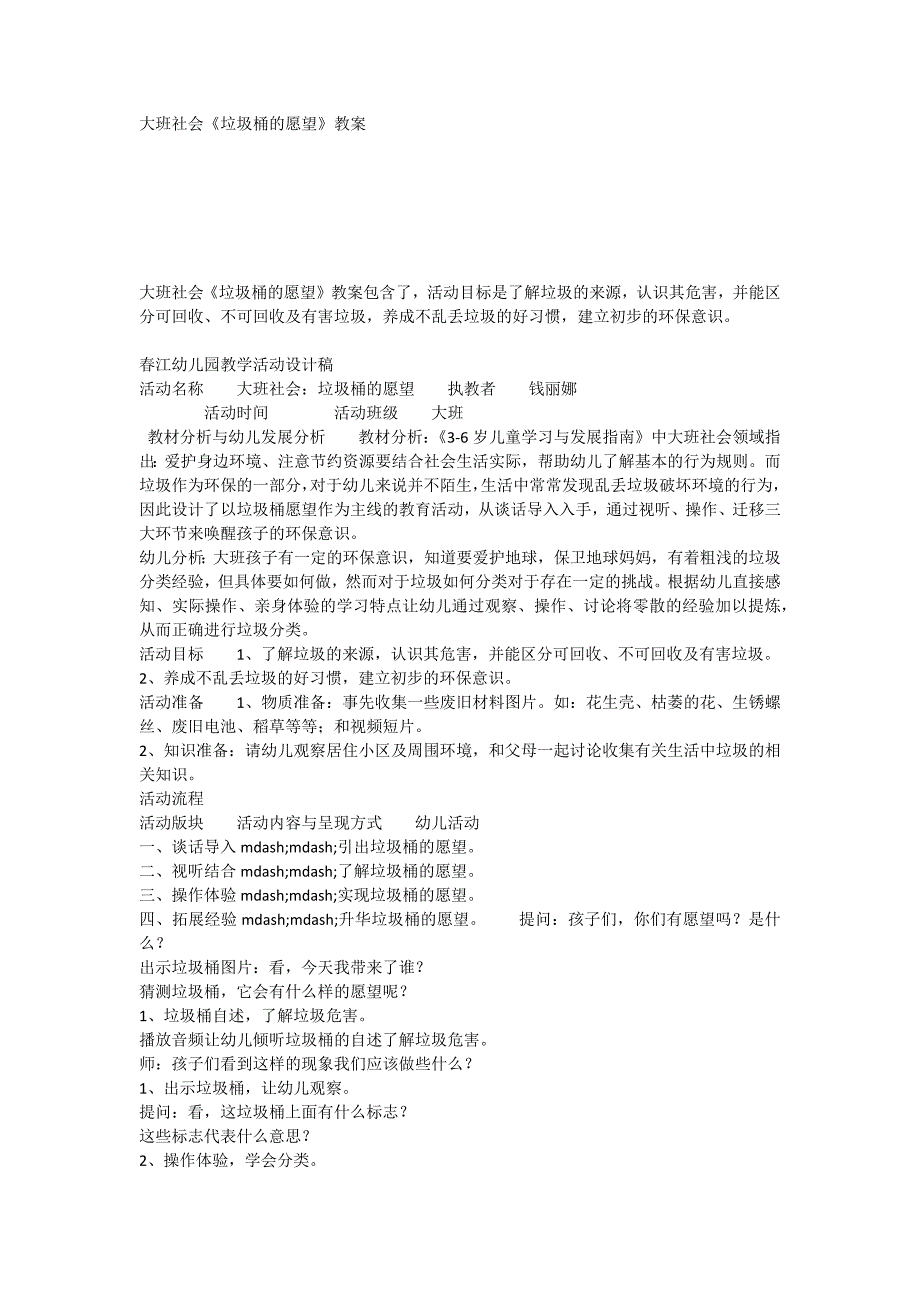 大班社会《垃圾桶的愿望》教案

大班社会《垃圾桶的愿望》教案包含了，活动目标是了解垃圾的来源，认识其危害，并能区分可回收、不可回收及有害垃圾，养成不乱丢垃圾的好习惯，建立初步的环保意识。

春江幼儿园教学活动设计稿
活动名称　　大班社会：垃圾桶的愿望　　执教者　　钱丽娜
　　活动时间　　　活动班级　　大班
教材分析与幼儿发展分析　　教材分析：《3-6 岁儿童学习与发展指南》中大班社会领域指出：爱护身边环境、注意节约资源要结合社会生活实际，帮助幼儿了解基本的行为规则。而垃圾作为环保的一部分，对于幼儿来说并不陌生，生活中常常发现乱丢垃圾破坏环境的行为，因此设计了以垃圾桶愿望作为主线的教育活动，从谈话导入入手，通过视听、操作、迁移三大环节来唤醒孩子的环保意识。
幼儿分析：大班孩子有一定的环保意识，知道要爱护地球，保卫地球妈妈，有着粗浅的垃圾分类经验，但具体要如何做，然而对于垃圾如何分类对于存在一定的挑战。根据幼儿直接感知、实际操作、亲身体验的学习特点让幼儿通过观察、操作、讨论将零散的经验加以提炼，从而正确进行垃圾分类。
活动目标　　1、了解垃圾的来源，认识其危害，并能区分可回收、不可回收及有害垃圾。
2、养成不乱丢垃圾的好习惯，建立初步的环保意识。
活动准备　　1、物质准备：事先收集一些废旧材料图片。如：花生壳、枯萎的花、生锈螺丝、废旧电池、稻草等等；和视频短片。
2、知识准备：请幼儿观察居住小区及周围环境，和父母一起讨论收集有关生活中垃圾的相关知识。
活动流程
活动版块　　活动内容与呈现方式　　幼儿活动
一、谈话导入 mdash;mdash;引出垃圾桶的愿望。
二、视听结合 mdash;mdash;了解垃圾桶的愿望。
三、操作体验 mdash;mdash;实现垃圾桶的愿望。
四、拓展经验 mdash;mdash;升华垃圾桶的愿望。　　提问：孩子们，你们有愿望吗？是什么？
出示垃圾桶图片：看，今天我带来了谁？
猜测垃圾桶，它会有什么样的愿望呢？
1、垃圾桶自述，了解垃圾危害。
播放音频让幼儿倾听垃圾桶的自述了解垃圾危害。
师：孩子们看到这样的现象我们应该做些什么？
1、出示垃圾桶，让幼儿观察。
提问：看，这垃圾桶上面有什么标志？
这些标志代表什么意思？
2、操作体验，学会分类。